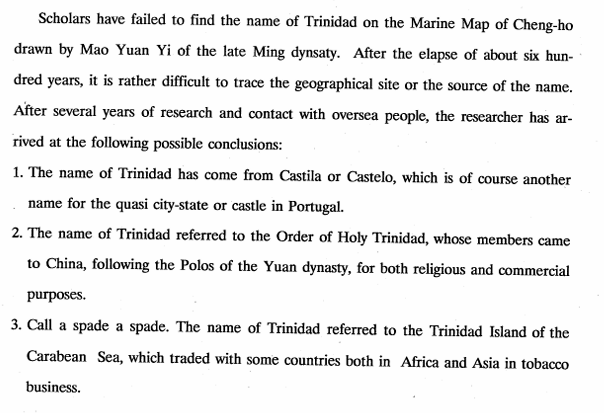 Scholars have failed to find the name of Trinidad on the Marine Map of Cheng-ho drawn by Mao Yuan Yi of the late Ming dynsaty. After the elapse of about six hundred years, it is rather difficult to trace the geographical site or the source of the name. After several years of research and contact with oversea people, the researcher has arrived at the following possible conclusions:

1. The name of Trinidad has come from Castila or Castelo, which is of course another name for the quasi city-state or castle in Portugal.

2. The name of Trinidad referred to the Order of Holy Trinidad, whose members came to China, following the Polos of the Yuan dynasty, for both religious and commercial purposes.

3. Call a spade a spade. The name of Trinidad referred to the Trinidad Island of the Carabean Sea, which traded with some countries both in Africa and Asia in tobacco business.